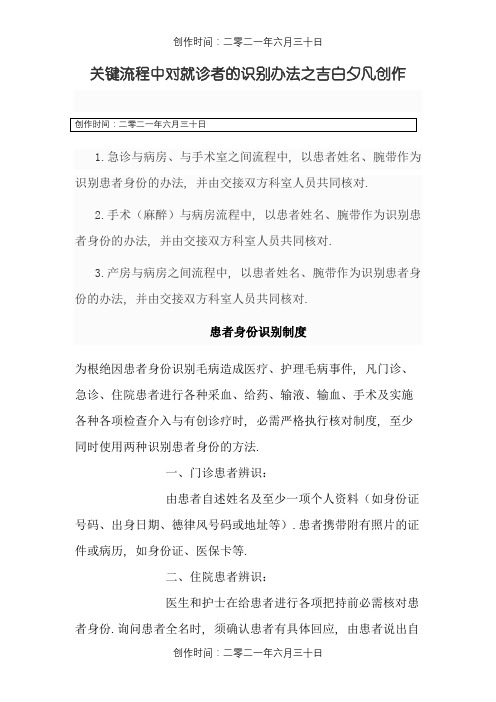 创作时间：二零二一年六月三十日

关键流程中对就诊者的识别办法之吉白夕凡创作

创作时间：二零二一年六月三十日

1. 急诊与病房、与手术室之间流程中，以患者姓名、腕带作为识别患者身份的办法，并由交接双方科室人员共同核对.

2. 手术（麻醉）与病房流程中，以患者姓名、腕带作为识别患者身份的办法，并由交接双方科室人员共同核对.

3. 产房与病房之间流程中，以患者姓名、腕带作为识别患者身份的办法，并由交接双方科室人员共同核对.

患者身份识别制度

为根绝因患者身份识别毛病造成医疗、护理毛病事件，凡门诊、急诊、住院患者进行各种采血、给药、输液、输血、手术及实施各种各项检查介入与有创诊疗时，必需严格执行核对制度，至少同时使用两种识别患者身份的方法.

一、门诊患者辨识：

由患者自述姓名及至少一项个人资料（如身份证号码、出身日期、德律风号码或地址等）. 患者携带附有照片的证件或病历，如身份证、医保卡等.

二、住院患者辨识：

医生和护士在给患者进行各项把持前必需核对患者身份. 询问患者全名时，须确认患者有具体回应，由患者说出自

创作时间：二零二一年六月三十日